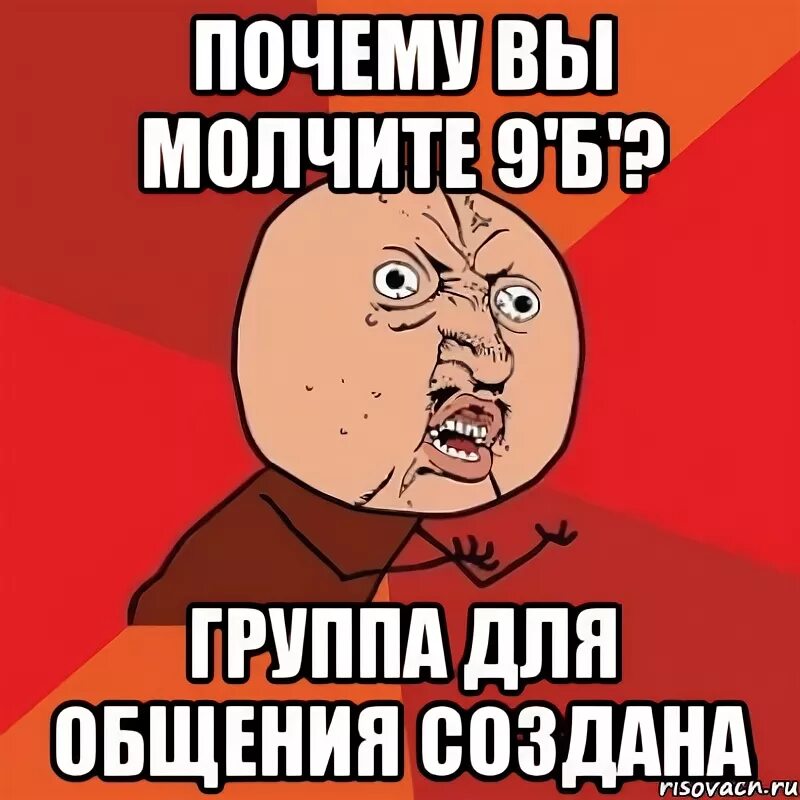 ПОЧЕМУ ВЫ МОЛЧИТЕ 9'Б'?

ГРУППА ДЛЯ ОБЩЕНИЯ СОЗДАНА

risovach.ru